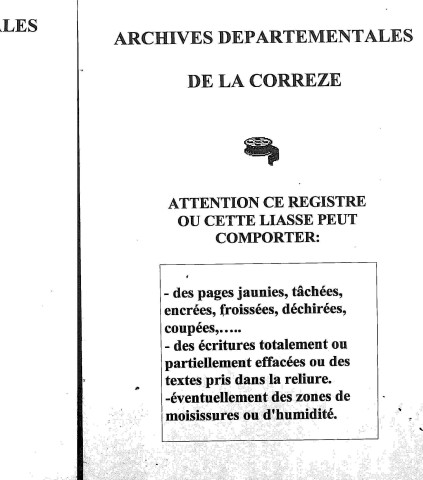 LES

ARCHIVES DEPARTEMENTALES

DE LA CORREZE

ATTENTION CE REGISTRE OU CETTE LIASSE PEUT COMPORTER:

- des pages jaunies, tâchées, encrées, froissées, déchirées, coupées,.....
- des écritures totalement ou partiellement effacées ou des textes pris dans la reliure.
-éventuellement des zones de moisissures ou d'humidité.